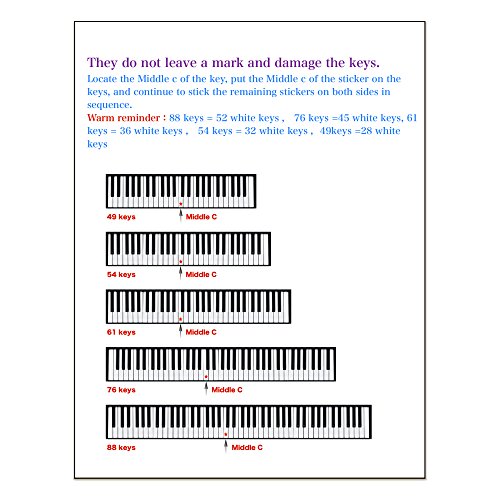 They do not leave a mark and damage the keys.

Locate the Middle c of the key, put the Middle c of the sticker on the keys, and continue to stick the remaining stickers on both sides in sequence.

Warm reminder : 88 keys = 52 white keys , 76 keys =45 white keys, 61 keys = 36 white keys , 54 keys = 32 white keys , 49keys =28 white keys

49 keys Middle C

54 keys Middle C

61 keys Middle C

76 keys Middle C

88 keys Middle C